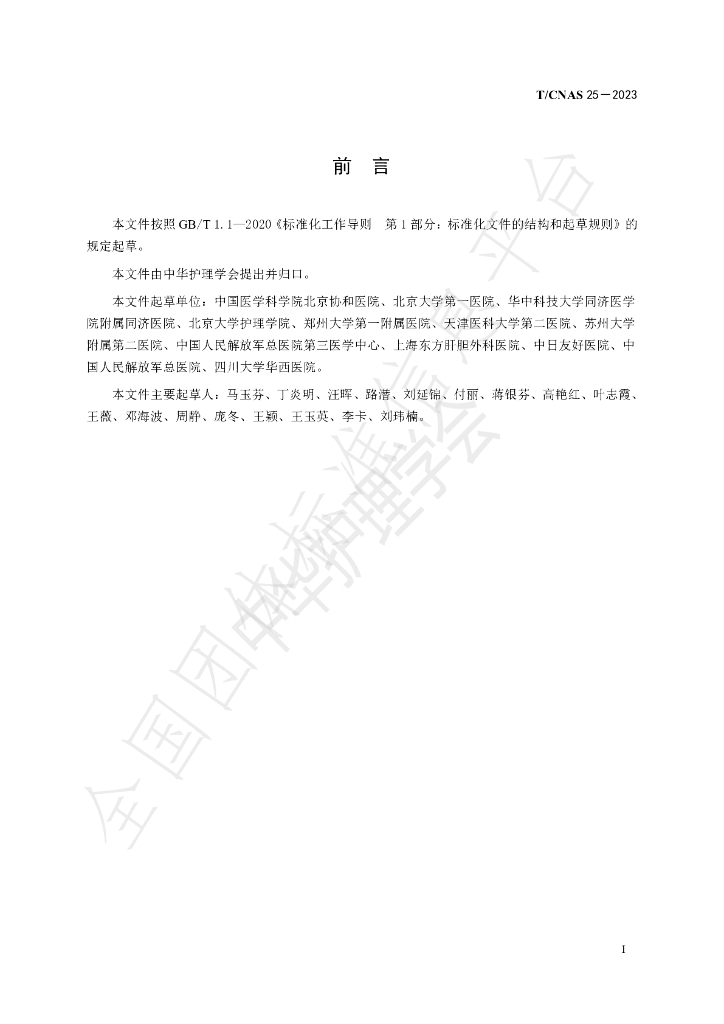 T/CNAS 25－2023

前　言

本文件按照GB/T 1.1—2020《标准化工作导则　第1部分：标准化文件的结构和起草规则》的规定起草。

本文件由中华护理学会提出并归口。

本文件起草单位：中国医学科学院北京协和医院、北京大学第一医院、华中科技大学同济医学院附属同济医院、北京大学护理学院、郑州大学第一附属医院、天津医科大学第二医院、苏州大学附属第二医院、中国人民解放军总医院第三医学中心、上海东方肝胆外科医院、中日友好医院、中国人民解放军总医院、四川大学华西医院。

本文件主要起草人：马玉芬、丁炎明、汪晖、路潜、刘延锦、付丽、蒋银芬、高艳红、叶志霞、王薇、邓海波、周静、庞冬、王颖、王玉英、李卡、刘玮楠。

I

全国团体标准信息平台 中华护理学会